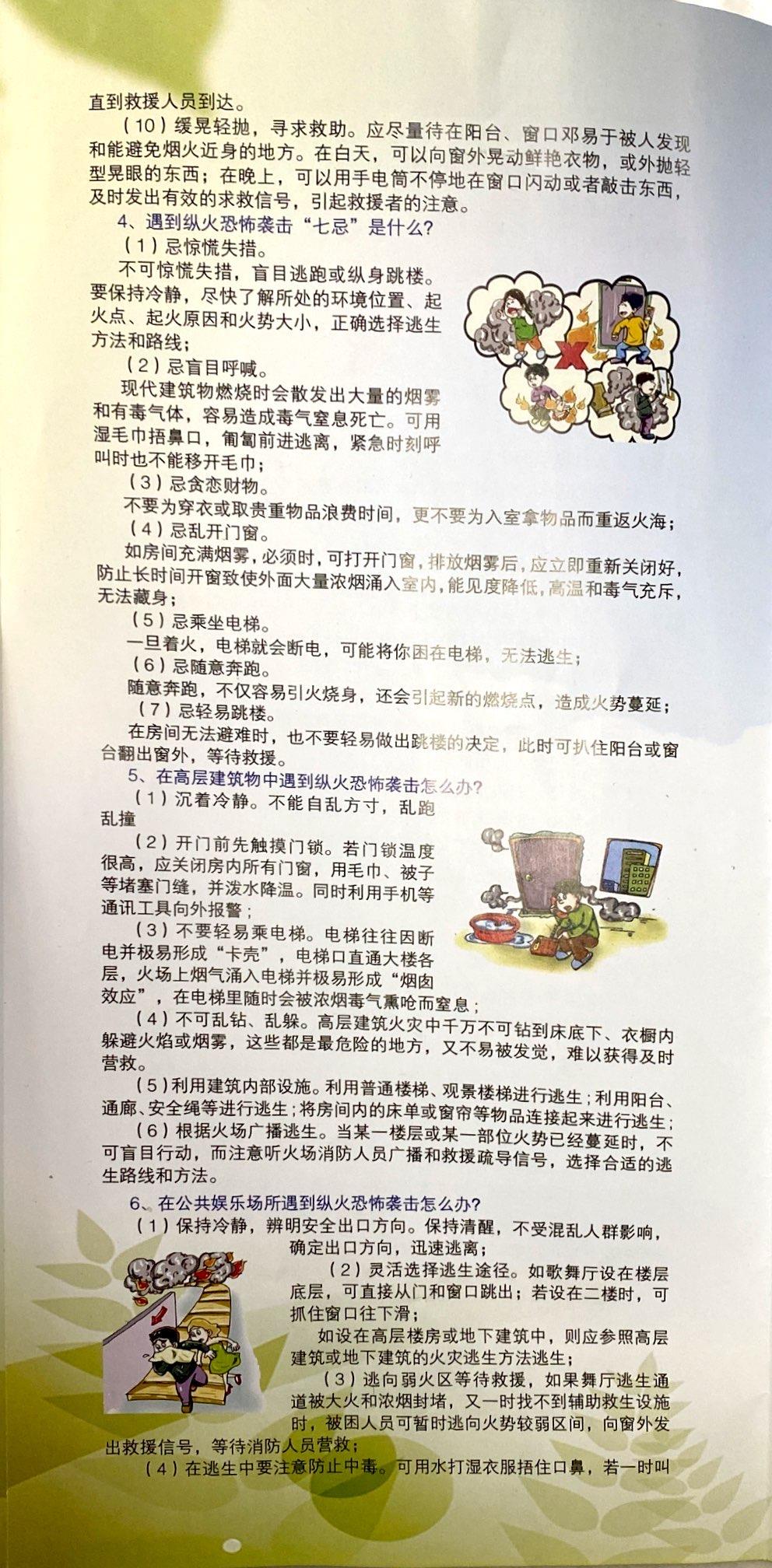 直到救援人员到达。

（10）缓晃轻抛，寻求救助。应尽量待在阳台、窗口邓易于被人发现和能避免烟火近身的地方。在白天，可以向窗外晃动鲜艳衣物，或外抛轻型晃眼的东西；在晚上，可以用手电筒不停地在窗口闪动或者敲击东西，及时发出有效的求救信号，引起救援者的注意。

4、遇到纵火恐怖袭击“七忌”是什么？

（1）忌惊慌失措。

不可惊慌失措，盲目逃跑或纵身跳楼。要保持冷静，尽快了解所处的环境位置、起火点、起火原因和火势大小，正确选择逃生方法和路线；

（2）忌盲目呼喊。

现代建筑物燃烧时会散发出大量的烟雾和有毒气体，容易造成毒气窒息死亡。可用湿毛巾捂鼻口，匍匐前进逃离，紧急时刻呼叫时也不能移开毛巾；

（3）忌贪恋财物。

不要为穿衣或取贵重物品浪费时间，更不要为入室拿物品而重返火海；

（4）忌乱开门窗。

如房间充满烟雾，必须时，可打开门窗，排放烟雾后，应立即重新关闭好，防止长时间开窗致使外面大量浓烟涌入室内，能见度降低，高温和毒气充斥，无法藏身；

（5）忌乘坐电梯。

一旦着火，电梯就会断电，可能将你困在电梯，无法逃生；

（6）忌随意奔跑。

随意奔跑，不仅容易引火烧身，还会引起新的燃烧点，造成火势蔓延；

（7）忌轻易跳楼。

在房间无法避难时，也不要轻易做出跳楼的决定，此时可扒住阳台或窗台翻出窗外，等待救援。

5、在高层建筑物中遇到纵火恐怖袭击怎么办？

（1）沉着冷静。不能自乱方寸，乱跑乱撞

（2）开门前先触摸门锁。若门锁温度很高，应关闭房内所有门窗，用毛巾、被子等堵塞门缝，并泼水降温。同时利用手机等通讯工具向外报警；

（3）不要轻易乘电梯。电梯往往因断电并极易形成“卡壳”，电梯口直通大楼各层，火场上烟气涌入电梯并极易形成“烟囱效应”，在电梯里随时会被浓烟毒气熏呛而窒息；

（4）不可乱钻、乱躲。高层建筑火灾中千万不可钻到床底下、衣橱内躲避火焰或烟雾，这些都是最危险的地方，又不易被发觉，难以获得及时营救。

（5）利用建筑内部设施。利用普通楼梯、观景楼梯进行逃生；利用阳台、通廊、安全绳等进行逃生；将房间内的床单或窗帘等物品连接起来进行逃生；

（6）根据火场广播逃生。当某一楼层或某一部位火势已经蔓延时，不可盲目行动，而注意听火场消防人员广播和救援疏导信号，选择合适的逃生路线和方法。

6、在公共娱乐场所遇到纵火恐怖袭击怎么办？

（1）保持冷静，辨明安全出口方向。保持清醒，不受混乱人群影响，确定出口方向，迅速逃离；

（2）灵活选择逃生途径。如歌舞厅设在楼层底层，可直接从门和窗口跳出；若设在二楼时，可抓住窗口往下滑；

如设在高层楼房或地下建筑中，则应参照高层建筑或地下建筑的火灾逃生方法逃生；

（3）逃向弱火区等待救援，如果舞厅逃生通道被大火和浓烟封堵，又一时找不到辅助救生设施时，被困人员可暂时逃向火势较弱区间，向窗外发出救援信号，等待消防人员营救；

（4）在逃生中要注意防止中毒。可用水打湿衣服捂住口鼻，若一时叫